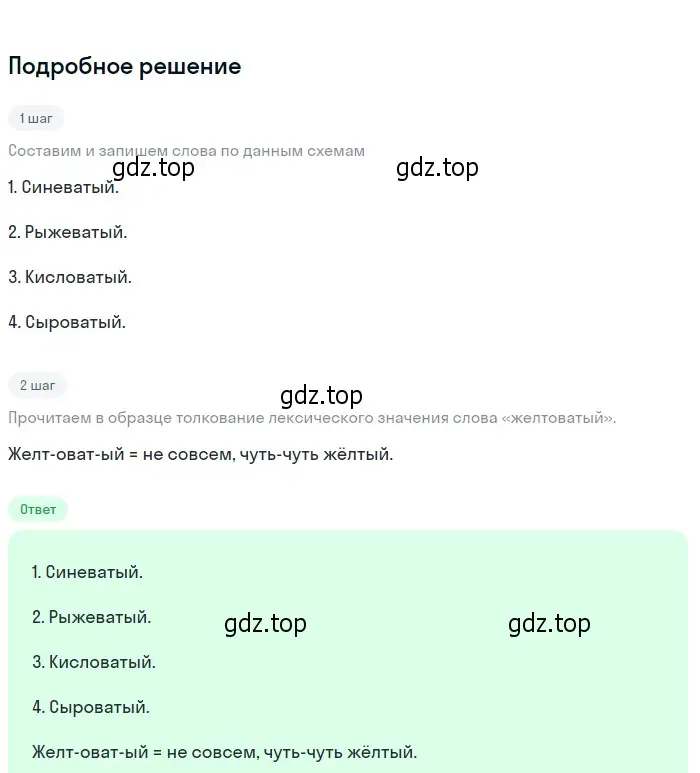 Подробное решение

1 шаг

Составим и запишем слова по данным схемам

gdz.top gdz.top

1. Синеватый.

2. Рыжеватый.

3. Кисловатый.

4. Сыроватый.

2 шаг

gdz.top

Прочитаем в образце толкование лексического значения слова «желтоватый».

Желт-оват-ый = не совсем, чуть-чуть жёлтый.

Ответ

1. Синеватый.

2. Рыжеватый.

gdz.top gdz.top

3. Кисловатый.

4. Сыроватый.

Желт-оват-ый = не совсем, чуть-чуть жёлтый.